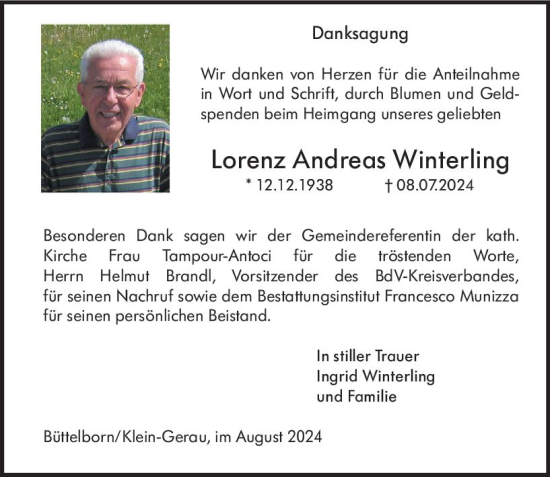 Danksagung

Wir danken von Herzen für die Anteilnahme in Wort und Schrift, durch Blumen und Geldspenden beim Heimgang unseres geliebten

Lorenz Andreas Winterling

* 12.12.1938 † 08.07.2024

Besonderen Dank sagen wir der Gemeindereferentin der kath. Kirche Frau Tampour-Antoci für die tröstenden Worte, Herrn Helmut Brandl, Vorsitzender des BdV-Kreisverbandes, für seinen Nachruf sowie dem Bestattungsinstitut Francesco Munizza für seinen persönlichen Beistand.

In stiller Trauer
Ingrid Winterling
und Familie

Büttelborn/Klein-Gerau, im August 2024